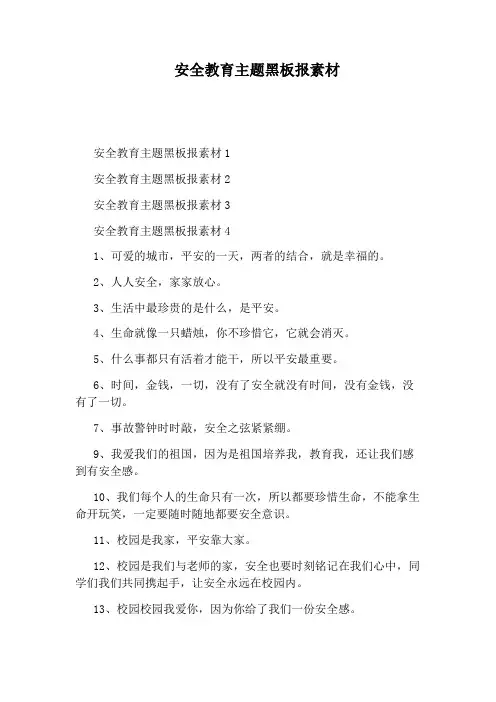 安全教育主题黑板报素材

安全教育主题黑板报素材 1

安全教育主题黑板报素材 2

安全教育主题黑板报素材 3

安全教育主题黑板报素材 4

1、可爱的城市，平安的一天，两者的结合，就是幸福的。

2、人人安全，家家放心。

3、生活中最珍贵的是什么，是平安。

4、生命就像一只蜡烛，你不珍惜它，它就会消灭。

5、什么事都只有活着才能干，所以平安最重要。

6、时间，金钱，一切，没有了安全就没有时间，没有金钱，没有了一切。

7、事故警钟时时敲，安全之弦紧紧绷。

9、我爱我们的祖国，因为是祖国培养我，教育我，还让我们感到有安全感。

10、我们每个人的生命只有一次，所以都要珍惜生命，不能拿生命开玩笑，一定要随时随地都要安全意识。

11、校园是我家，平安靠大家。

12、校园是我们与老师的家，安全也要时刻铭记在我们心中，同学们我们共同携起手，让安全永远在校园内。

13、校园校园我爱你，因为你给了我们一份安全感。